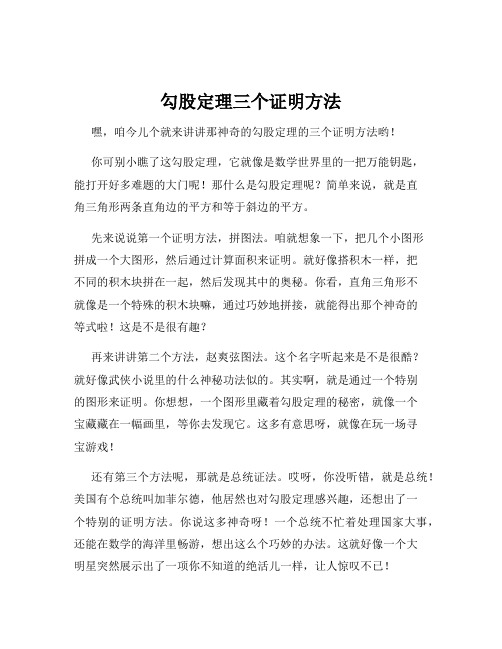 勾股定理三个证明方法

嘿，咱今儿个就来讲讲那神奇的勾股定理的三个证明方法哟！

你可别小瞧了这勾股定理，它就像是数学世界里的一把万能钥匙，能打开好多难题的大门呢！那什么是勾股定理呢？简单来说，就是直角三角形两条直角边的平方和等于斜边的平方。

先来说说第一个证明方法，拼图法。咱就想象一下，把几个小图形拼成一个大图形，然后通过计算面积来证明。就好像搭积木一样，把不同的积木块拼在一起，然后发现其中的奥秘。你看，直角三角形不就像是一个特殊的积木块嘛，通过巧妙地拼接，就能得出那个神奇的等式啦！这是不是很有趣？

再来讲讲第二个方法，赵爽弦图法。这个名字听起来是不是很酷？就好像武侠小说里的什么神秘功法似的。其实啊，就是通过一个特别的图形来证明。你想想，一个图形里藏着勾股定理的秘密，就像一个宝藏藏在一幅画里，等你去发现它。这多有意思呀，就像在玩一场寻宝游戏！

还有第三个方法呢，那就是总统证法。哎呀，你没听错，就是总统！美国有个总统叫加菲尔德，他居然也对勾股定理感兴趣，还想出了一个特别的证明方法。你说这多神奇呀！一个总统不忙着处理国家大事，还能在数学的海洋里畅游，想出这么个巧妙的办法。这就好像一个大明星突然展示出了一项你不知道的绝活儿一样，让人惊叹不已！